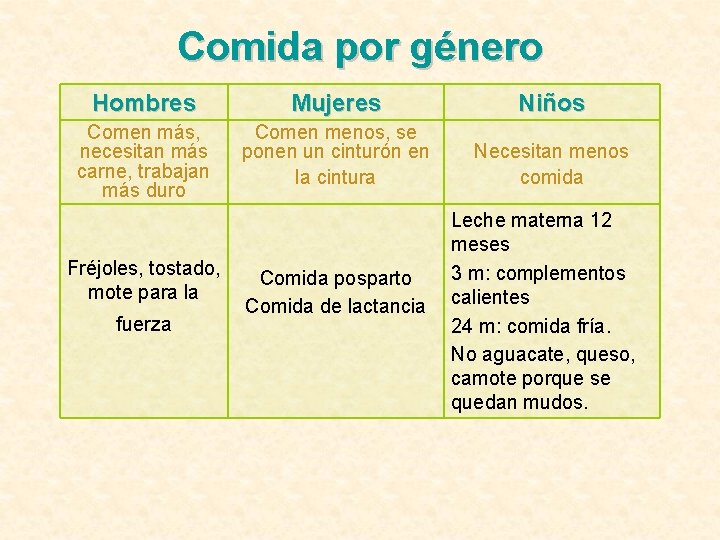 Comida por género

| Hombres | Mujeres | Niños |
|---|---|---|
| Comen más, necesitan más carne, trabajan más duro | Comen menos, se ponen un cinturón en la cintura | Necesitan menos comida |
| Fréjoles, tostado, mote para la fuerza | Comida posparto Comida de lactancia | Leche materna 12 meses 3 m: complementos calientes 24 m: comida fría. No aguacate, queso, camote porque se quedan mudos. |